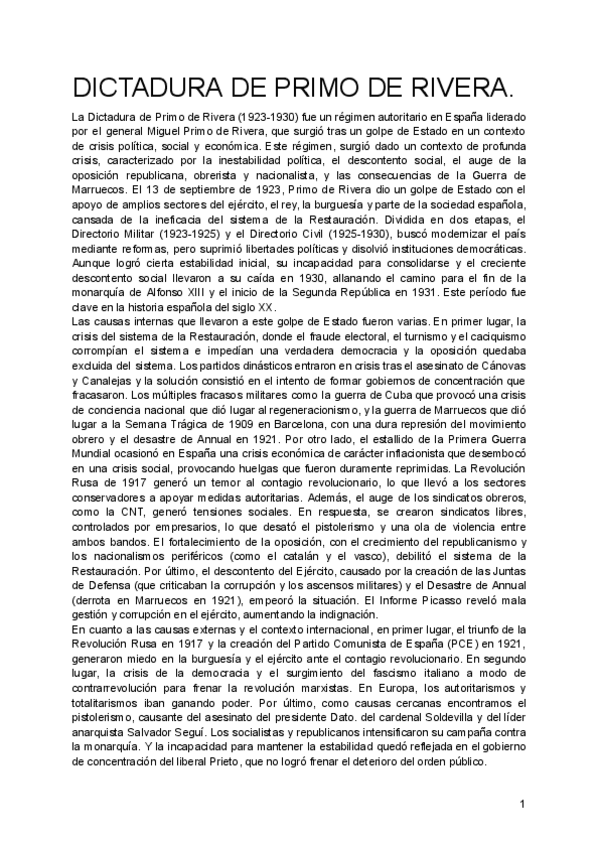 DICTADURA DE PRIMO DE RIVERA.

La Dictadura de Primo de Rivera (1923-1930) fue un régimen autoritario en España liderado por el general Miguel Primo de Rivera, que surgió tras un golpe de Estado en un contexto de crisis política, social y económica. Este régimen, surgió dado un contexto de profunda crisis, caracterizado por la inestabilidad política, el descontento social, el auge de la oposición republicana, obrerista y nacionalista, y las consecuencias de la Guerra de Marruecos. El 13 de septiembre de 1923, Primo de Rivera dio un golpe de Estado con el apoyo de amplios sectores del ejército, el rey, la burguesía y parte de la sociedad española, cansada de la ineficacia del sistema de la Restauración. Dividida en dos etapas, el Directorio Militar (1923-1925) y el Directorio Civil (1925-1930), buscó modernizar el país mediante reformas, pero suprimió libertades políticas y disolvió instituciones democráticas. Aunque logró cierta estabilidad inicial, su incapacidad para consolidarse y el creciente descontento social llevaron a su caída en 1930, allanando el camino para el fin de la monarquía de Alfonso XIII y el inicio de la Segunda República en 1931. Este período fue clave en la historia española del siglo XX.
Las causas internas que llevaron a este golpe de Estado fueron varias. En primer lugar, la crisis del sistema de la Restauración, donde el fraude electoral, el turnismo y el caciquismo corrompían el sistema e impedían una verdadera democracia y la oposición quedaba excluida del sistema. Los partidos dinásticos entraron en crisis tras el asesinato de Cánovas y Canalejas y la solución consistió en el intento de formar gobiernos de concentración que fracasaron. Los múltiples fracasos militares como la guerra de Cuba que provocó una crisis de conciencia nacional que dió lugar al regeneracionismo, y la guerra de Marruecos que dió lugar a la Semana Trágica de 1909 en Barcelona, con una dura represión del movimiento obrero y el desastre de Annual en 1921. Por otro lado, el estallido de la Primera Guerra Mundial ocasionó en España una crisis económica de carácter inflacionista que desembocó en una crisis social, provocando huelgas que fueron duramente reprimidas. La Revolución Rusa de 1917 generó un temor al contagio revolucionario, lo que llevó a los sectores conservadores a apoyar medidas autoritarias. Además, el auge de los sindicatos obreros, como la CNT, generó tensiones sociales. En respuesta, se crearon sindicatos libres, controlados por empresarios, lo que desató el pistolerismo y una ola de violencia entre ambos bandos. El fortalecimiento de la oposición, con el crecimiento del republicanismo y los nacionalismos periféricos (como el catalán y el vasco), debilitó el sistema de la Restauración. Por último, el descontento del Ejército, causado por la creación de las Juntas de Defensa (que criticaban la corrupción y los ascensos militares) y el Desastre de Annual (derrota en Marruecos en 1921), empeoró la situación. El Informe Picasso reveló mala gestión y corrupción en el ejército, aumentando la indignación.
En cuanto a las causas externas y el contexto internacional, en primer lugar, el triunfo de la Revolución Rusa en 1917 y la creación del Partido Comunista de España (PCE) en 1921, generaron miedo en la burguesía y el ejército ante el contagio revolucionario. En segundo lugar, la crisis de la democracia y el surgimiento del fascismo italiano a modo de contrarrevolución para frenar la revolución marxistas. En Europa, los autoritarismos y totalitarismos iban ganando poder. Por último, como causas cercanas encontramos el pistolerismo, causante del asesinato del presidente Dato. del cardenal Soldevilla y del líder anarquista Salvador Seguí. Los socialistas y republicanos intensificaron su campaña contra la monarquía. Y la incapacidad para mantener la estabilidad quedó reflejada en el gobierno de concentración del liberal Prieto, que no logró frenar el deterioro del orden público.

1